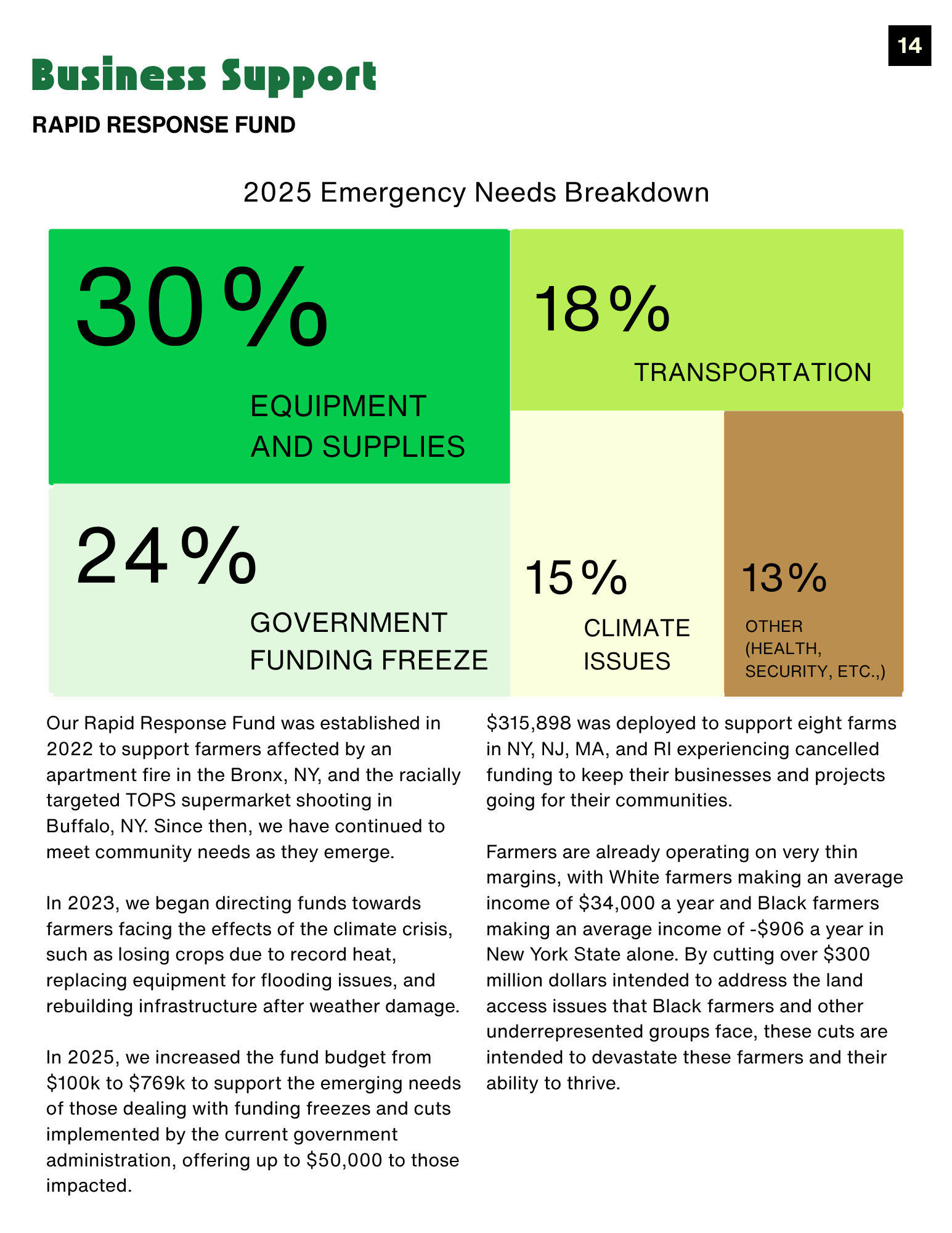 14

Business Support

RAPID RESPONSE FUND

2025 Emergency Needs Breakdown

30%
EQUIPMENT AND SUPPLIES

18%
TRANSPORTATION

24%
GOVERNMENT FUNDING FREEZE

15%
CLIMATE ISSUES

13%
OTHER (HEALTH, SECURITY, ETC.,)

Our Rapid Response Fund was established in 2022 to support farmers affected by an apartment fire in the Bronx, NY, and the racially targeted TOPS supermarket shooting in Buffalo, NY. Since then, we have continued to meet community needs as they emerge.

In 2023, we began directing funds towards farmers facing the effects of the climate crisis, such as losing crops due to record heat, replacing equipment for flooding issues, and rebuilding infrastructure after weather damage.

In 2025, we increased the fund budget from \$100k to \$769k to support the emerging needs of those dealing with funding freezes and cuts implemented by the current government administration, offering up to \$50,000 to those impacted.

\$315,898 was deployed to support eight farms in NY, NJ, MA, and RI experiencing cancelled funding to keep their businesses and projects going for their communities.

Farmers are already operating on very thin margins, with White farmers making an average income of \$34,000 a year and Black farmers making an average income of -\$906 a year in New York State alone. By cutting over \$300 million dollars intended to address the land access issues that Black farmers and other underrepresented groups face, these cuts are intended to devastate these farmers and their ability to thrive.